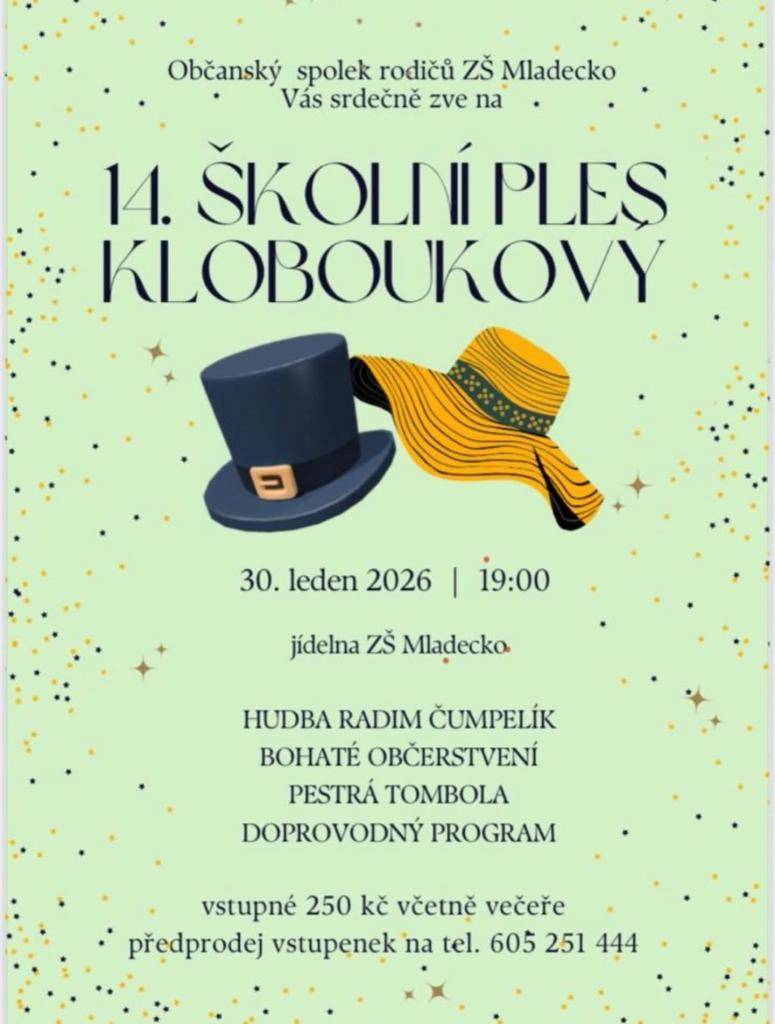 Občanský spolek rodičů ZŠ Mladecko
Vás srdečně zve na

14. ŠKOLNÍ PLES KLOBOUKOVÝ

30. leden 2026 | 19:00

jídelna ZŠ Mladecko

HUDBA RADIM ČUMPELÍK
BOHATÉ OBČERSTVENÍ
PESTRÁ TOMBOLA
DOPROVODNÝ PROGRAM

vstupné 250 kč včetně večeře
předprodej vstupenek na tel. 605 251 444